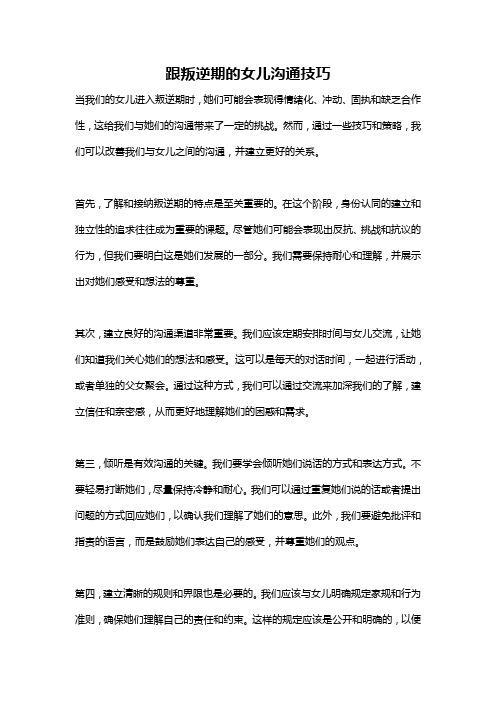 跟叛逆期的女儿沟通技巧

当我们的女儿进入叛逆期时，她们可能会表现得情绪化、冲动、固执和缺乏合作性，这给我们与她们的沟通带来了一定的挑战。然而，通过一些技巧和策略，我们可以改善我们与女儿之间的沟通，并建立更好的关系。

首先，了解和接纳叛逆期的特点是至关重要的。在这个阶段，身份认同的建立和独立性的追求往往成为重要的课题。尽管她们可能会表现出反抗、挑战和抗议的行为，但我们要明白这是她们发展的一部分。我们需要保持耐心和理解，并展示出对她们感受和想法的尊重。

其次，建立良好的沟通渠道非常重要。我们应该定期安排时间与女儿交流，让她们知道我们关心她们的想法和感受。这可以是每天的对话时间，一起进行活动，或者单独的父女聚会。通过这种方式，我们可以通过交流来加深我们的了解，建立信任和亲密感，从而更好地理解她们的困惑和需求。

第三，倾听是有效沟通的关键。我们要学会倾听她们说话的方式和表达方式。不要轻易打断她们，尽量保持冷静和耐心。我们可以通过重复她们说的话或者提出问题的方式回应她们，以确认我们理解了她们的意思。此外，我们要避免批评和指责的语言，而是鼓励她们表达自己的感受，并尊重她们的观点。

第四，建立清晰的规则和界限也是必要的。我们应该与女儿明确规定家规和行为准则，确保她们理解自己的责任和约束。这样的规定应该是公开和明确的，以便